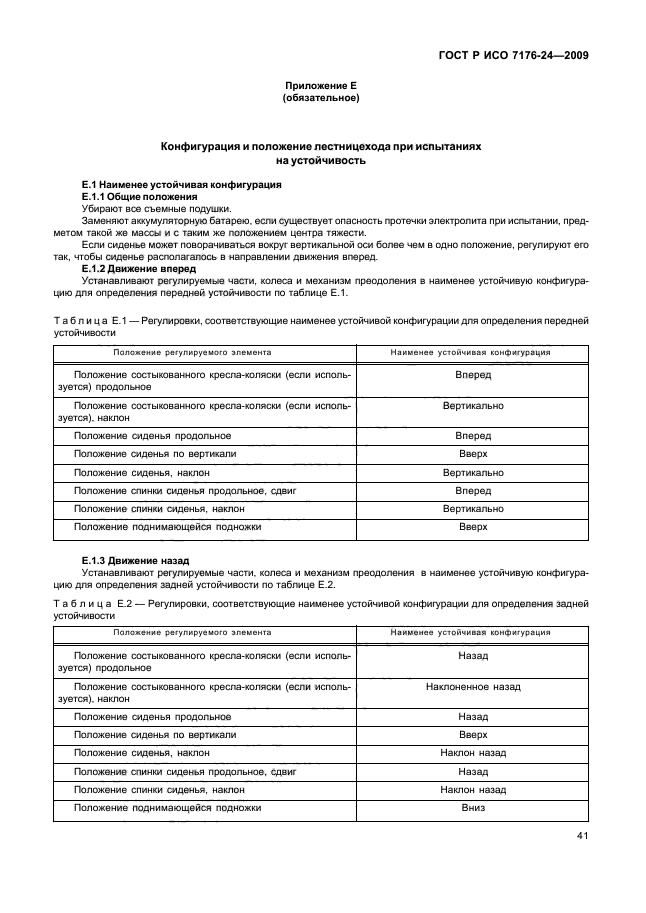 ГОСТ Р ИСО 7176-24—2009

Приложение Е
(обязательное)

Конфигурация и положение лестницехода при испытаниях на устойчивость

Е.1 Наименее устойчивая конфигурация

Е.1.1 Общие положения

Убирают все съемные подушки.

Заменяют аккумуляторную батарею, если существует опасность протечки электролита при испытании, предметом такой же массы и с таким же положением центра тяжести.

Если сиденье может поворачиваться вокруг вертикальной оси более чем в одно положение, регулируют его так, чтобы сиденье располагалось в направлении движения вперед.

Е.1.2 Движение вперед

Устанавливают регулируемые части, колеса и механизм преодоления в наименее устойчивую конфигурацию для определения передней устойчивости по таблице Е.1.

Таблица Е.1 — Регулировки, соответствующие наименее устойчивой конфигурации для определения передней устойчивости

| Положение регулируемого элемента | Наименее устойчивая конфигурация |
|---|---|
| Положение состыкованного кресла-коляски (если используется) продольное | Вперед |
| Положение состыкованного кресла-коляски (если используется), наклон | Вертикально |
| Положение сиденья продольное | Вперед |
| Положение сиденья по вертикали | Вверх |
| Положение сиденья, наклон | Вертикально |
| Положение спинки сиденья продольное, сдвиг | Вперед |
| Положение спинки сиденья, наклон | Вертикально |
| Положение поднимающейся подножки | Вверх |

Е.1.3 Движение назад

Устанавливают регулируемые части, колеса и механизм преодоления в наименее устойчивую конфигурацию для определения задней устойчивости по таблице Е.2.

Таблица Е.2 — Регулировки, соответствующие наименее устойчивой конфигурации для определения задней устойчивости

| Положение регулируемого элемента | Наименее устойчивая конфигурация |
|---|---|
| Положение состыкованного кресла-коляски (если используется) продольное | Назад |
| Положение состыкованного кресла-коляски (если используется), наклон | Наклоненное назад |
| Положение сиденья продольное | Назад |
| Положение сиденья по вертикали | Вверх |
| Положение сиденья, наклон | Наклон назад |
| Положение спинки сиденья продольное, сдвиг | Назад |
| Положение спинки сиденья, наклон | Наклон назад |
| Положение поднимающейся подножки | Вниз |

41